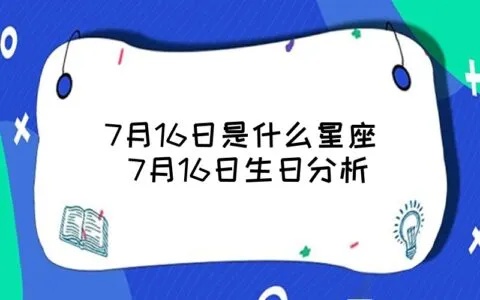 7月16日是什么星座
7月16日生日分析